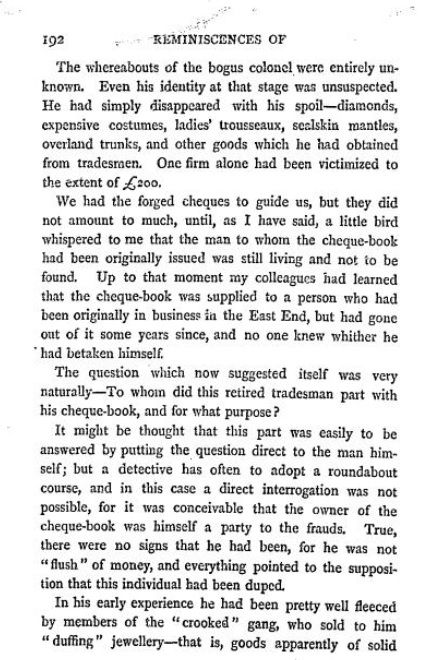 192 REMINISCENCES OF

The whereabouts of the bogus colonel were entirely unknown. Even his identity at that stage was unsuspected. He had simply disappeared with his spoil—diamonds, expensive costumes, ladies' trousseaux, sealskin mantles, overland trunks, and other goods which he had obtained from tradesmen. One firm alone had been victimized to the extent of £200.

We had the forged cheques to guide us, but they did not amount to much, until, as I have said, a little bird whispered to me that the man to whom the cheque-book had been originally issued was still living and not to be found. Up to that moment my colleagues had learned that the cheque-book was supplied to a person who had been originally in business in the East End, but had gone out of it some years since, and no one knew whither he had betaken himself.

The question which now suggested itself was very naturally—To whom did this retired tradesman part with his cheque-book, and for what purpose?

It might be thought that this part was easily to be answered by putting the question direct to the man himself; but a detective has often to adopt a roundabout course, and in this case a direct interrogation was not possible, for it was conceivable that the owner of the cheque-book was himself a party to the frauds. True, there were no signs that he had been, for he was not "flush" of money, and everything pointed to the supposition that this individual had been duped.

In his early experience he had been pretty well fleeced by members of the "crooked" gang, who sold to him "duffing" jewellery—that is, goods apparently of solid